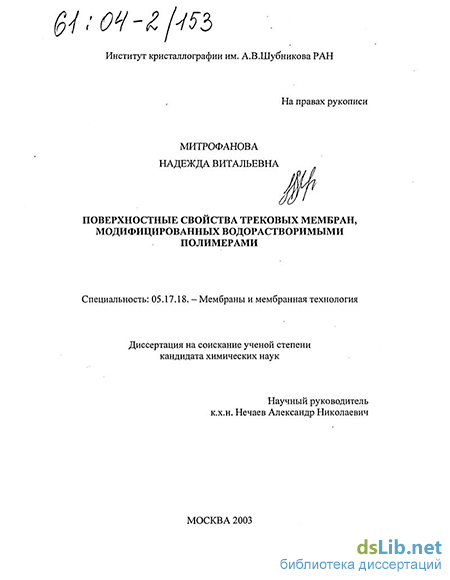 61:04-2/153

Институт кристаллографии им. А.В.Шубникова РАН

На правах рукописи

МИТРОФАНОВА
НАДЕЖДА ВИТАЛЬЕВНА

ПОВЕРХНОСТНЫЕ СВОЙСТВА ТРЕКОВЫХ МЕМБРАН, МОДИФИЦИРОВАННЫХ ВОДОРАСТВОРИМЫМИ ПОЛИМЕРАМИ

Специальность: 05.17.18. – Мембраны и мембранная технология

Диссертация на соискание ученой степени кандидата химических наук

Научный руководитель
к.х.н. Нечаев Александр Николаевич

МОСКВА 2003

dsLib.net
библиотека диссертаций